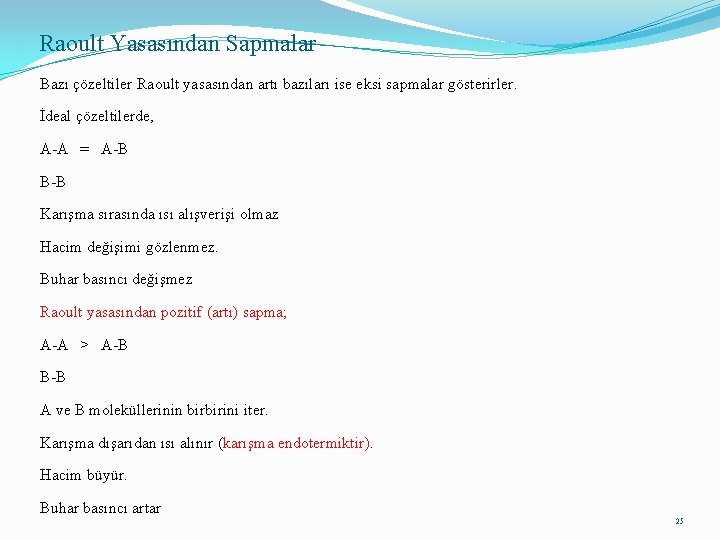 Raoult Yasasından Sapmalar

Bazı çözeltiler Raoult yasasından artı bazıları ise eksi sapmalar gösterirler.

İdeal çözeltilerde,

A-A = A-B

B-B

Karışma sırasında ısı alışverişi olmaz

Hacim değişimi gözlenmez.

Buhar basıncı değişmez

Raoult yasasından pozitif (artı) sapma;

A-A > A-B

B-B

A ve B moleküllerinin birbirini iter.

Karışma dışarıdan ısı alınır (karışma endotermiktir).

Hacim büyür.

Buhar basıncı artar

25